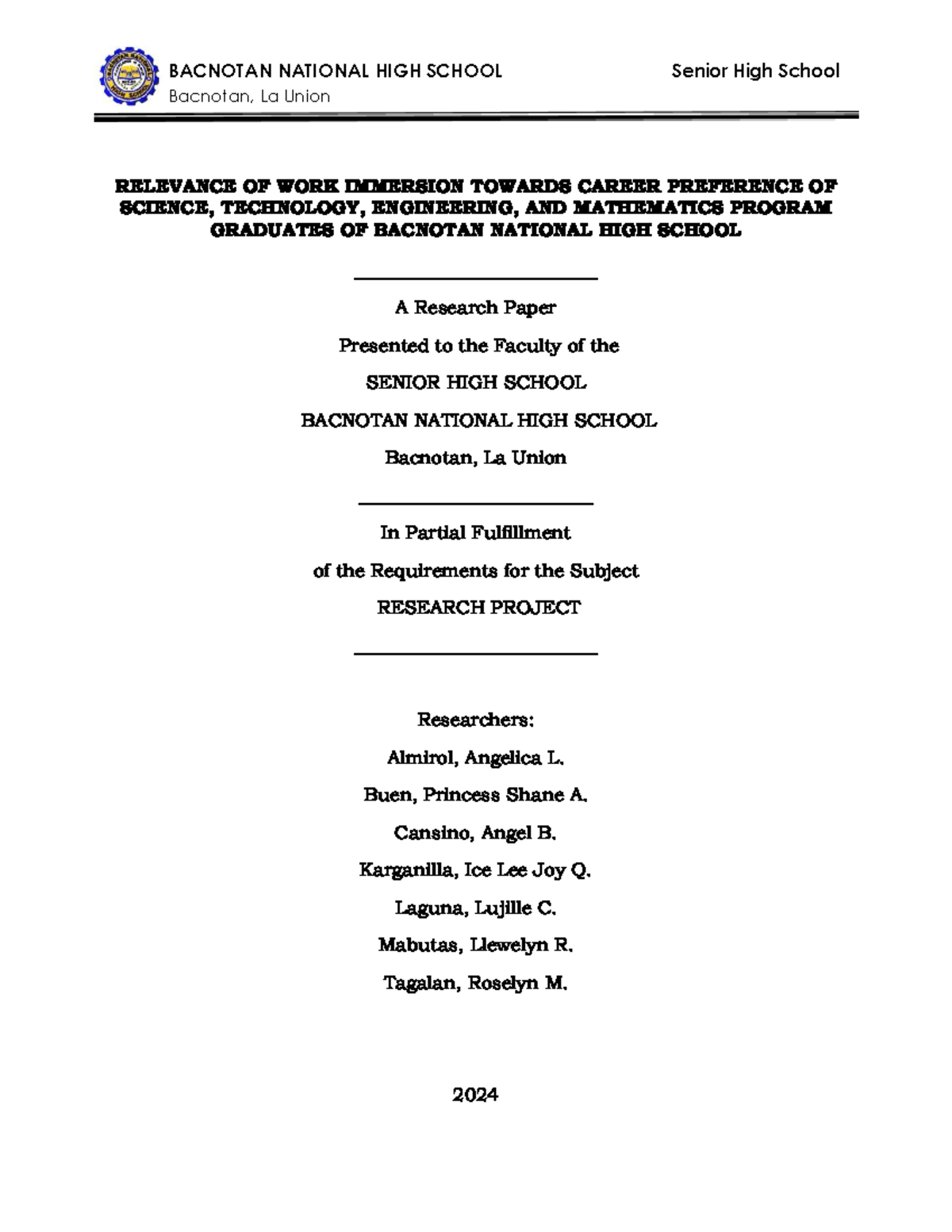 BACNOTAN NATIONAL HIGH SCHOOL
Bacnotan, La Union

Senior High School

RELEVANCE OF WORK IMMERSION TOWARDS CAREER PREFERENCE OF SCIENCE, TECHNOLOGY, ENGINEERING, AND MATHEMATICS PROGRAM GRADUATES OF BACNOTAN NATIONAL HIGH SCHOOL

A Research Paper

Presented to the Faculty of the

SENIOR HIGH SCHOOL

BACNOTAN NATIONAL HIGH SCHOOL

Bacnotan, La Union

In Partial Fulfillment

of the Requirements for the Subject

RESEARCH PROJECT

Researchers:

Almirol, Angelica L.

Buen, Princess Shane A.

Cansino, Angel B.

Karganilla, Ice Lee Joy Q.

Laguna, Lujille C.

Mabutas, Llewelyn R.

Tagalan, Roselyn M.

2024